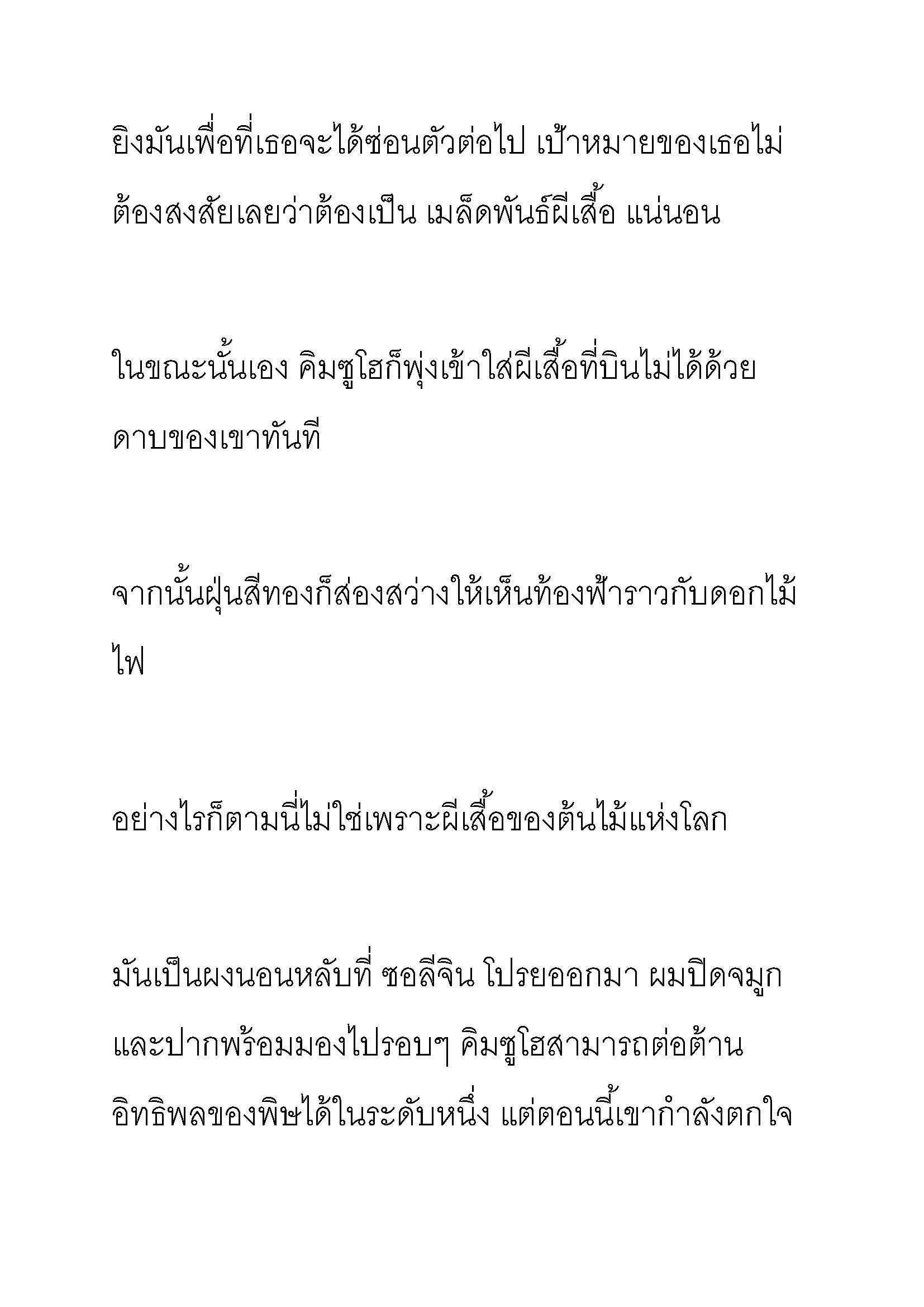 ยิงมันเพื่อที่เธอจะได้ซ่อนตัวต่อไป เป้าหมายของเธอไม่ต้องสงสัยเลยว่าต้องเป็น เมล็ดพันธ์ผีเสื้อ แน่นอน

ในขณะนั้นเอง คิมซูโฮก็พุ่งเข้าใส่ผีเสื้อที่บินไม่ได้ด้วยดาบของเขาทันที

จากนั้นฝุ่นสีทองก็ส่องสว่างให้เห็นท้องฟ้าราวกับดอกไม้ไฟ

อย่างไรก็ตามนี่ไม่ใช่เพราะผีเสื้อของต้นไม้แห่งโลก

มันเป็นผงนอนหลับที่ ซอลีจิน โปรยออกมา ผมปิดจมูกและปากพร้อมมองไปรอบๆ คิมซูโฮสามารถต่อต้านอิทธิพลของพิษได้ในระดับหนึ่ง แต่ตอนนี้เขากำลังตกใจ